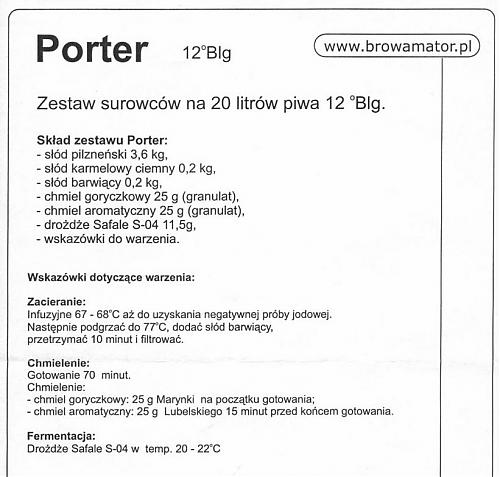 Porter 12°Blg

www.browamator.pl

Zestaw surowców na 20 litrów piwa 12 °Blg.

Skład zestawu Porter:
- słód pilzneński 3,6 kg,
- słód karmelowy ciemny 0,2 kg,
- słód barwiący 0,2 kg,
- chmiel goryczkowy 25 g (granulat),
- chmiel aromatyczny 25 g (granulat),
- drożdże Safale S-04 11,5g,
- wskazówki do warzenia.

Wskazówki dotyczące warzenia:

Zacieranie:
Infuzyjne 67 - 68°C aż do uzyskania negatywnej próby jodowej.
Następnie podgrzać do 77°C, dodać słód barwiący,
przetrzymać 10 minut i filtrować.

Chmielenie:
Gotowanie 70 minut.
Chmielenie:
- chmiel goryczkowy: 25 g Marynki na początku gotowania;
- chmiel aromatyczny: 25 g Lubelskiego 15 minut przed końcem gotowania.

Fermentacja:
Drożdże Safale S-04 w temp. 20 - 22°C